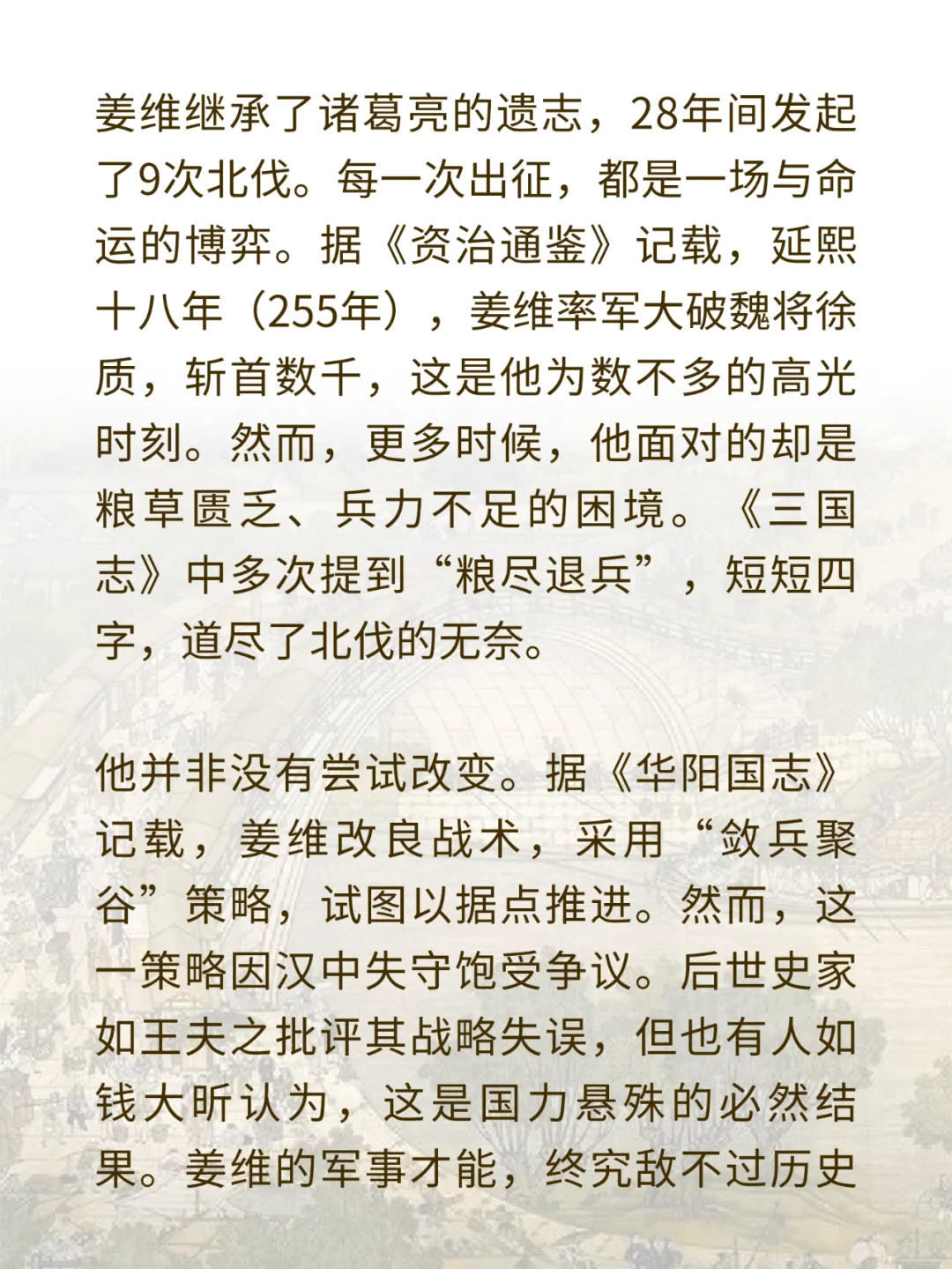 姜维继承了诸葛亮的遗志，28年间发起了9次北伐。每一次出征，都是一场与命运的博弈。据《资治通鉴》记载，延熙十八年（255年），姜维率军大破魏将徐质，斩首数千，这是他为数不多的高光时刻。然而，更多时候，他面对的却是粮草匮乏、兵力不足的困境。《三国志》中多次提到“粮尽退兵”，短短四字，道尽了北伐的无奈。

他并非没有尝试改变。据《华阳国志》记载，姜维改良战术，采用“敛兵聚谷”策略，试图以据点推进。然而，这一策略因汉中失守饱受争议。后世史家如王夫之批评其战略失误，但也有人如钱大昕认为，这是国力悬殊的必然结果。姜维的军事才能，终究敌不过历史